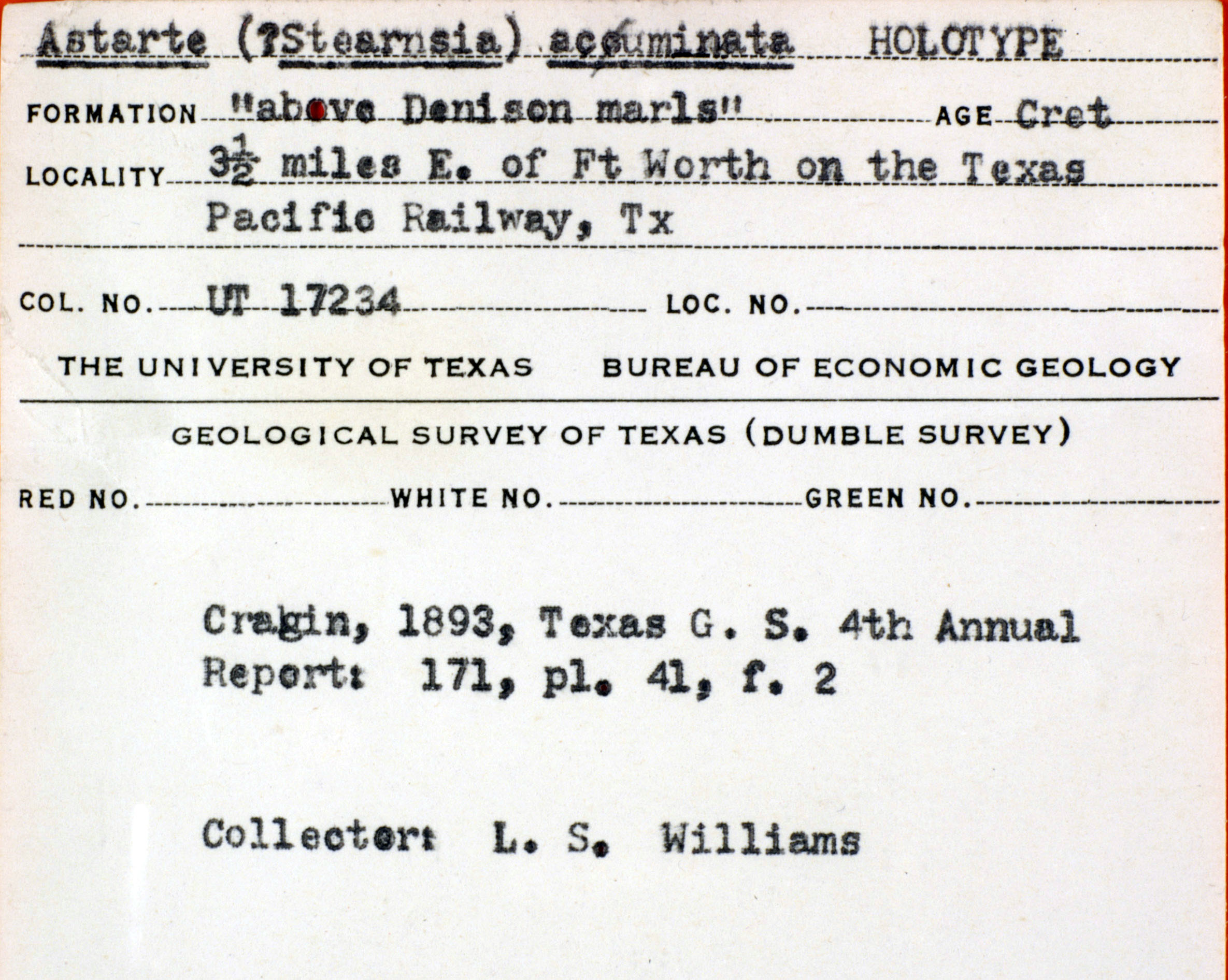 Astarte (?Stearnsia) accuminata HOLOTYPE

FORMATION "above Denison marls" AGE Cret

LOCALITY $3\frac{1}{2}$ miles E. of Ft Worth on the Texas Pacific Railway, Tx

COL. NO. UT 17234 LOC. NO.

THE UNIVERSITY OF TEXAS BUREAU OF ECONOMIC GEOLOGY

GEOLOGICAL SURVEY OF TEXAS (DUMBLE SURVEY)

RED NO. WHITE NO. GREEN NO.

Cragin, 1893, Texas G. S. 4th Annual Report: 171, pl. 41, f. 2

Collector: L. S. Williams